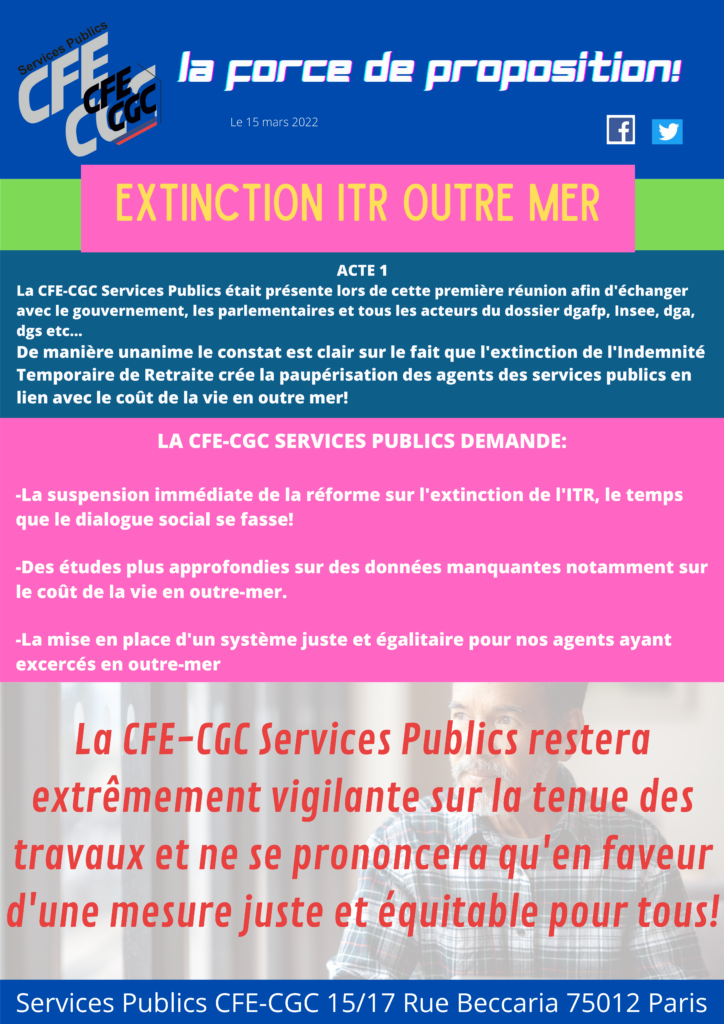 Services Publics
CFE CGC
CFE CGC

la force de proposition!

Le 15 mars 2022

EXTINCTION ITR OUTRE MER

ACTE 1
La CFE-CGC Services Publics était présente lors de cette première réunion afin d'échanger avec le gouvernement, les parlementaires et tous les acteurs du dossier dgafp, Insee, dga, dgs etc...
De manière unanime le constat est clair sur le fait que l'extinction de l'Indemnité Temporaire de Retraite crée la paupérisation des agents des services publics en lien avec le coût de la vie en outre mer!

LA CFE-CGC SERVICES PUBLICS DEMANDE:

-La suspension immédiate de la réforme sur l'extinction de l'ITR, le temps que le dialogue social se fasse!

-Des études plus approfondies sur des données manquantes notamment sur le coût de la vie en outre-mer.

-La mise en place d'un système juste et égalitaire pour nos agents ayant excercés en outre-mer

La CFE-CGC Services Publics restera extrêmement vigilante sur la tenue des travaux et ne se prononcera qu'en faveur d'une mesure juste et équitable pour tous!

Services Publics CFE-CGC 15/17 Rue Beccaria 75012 Paris